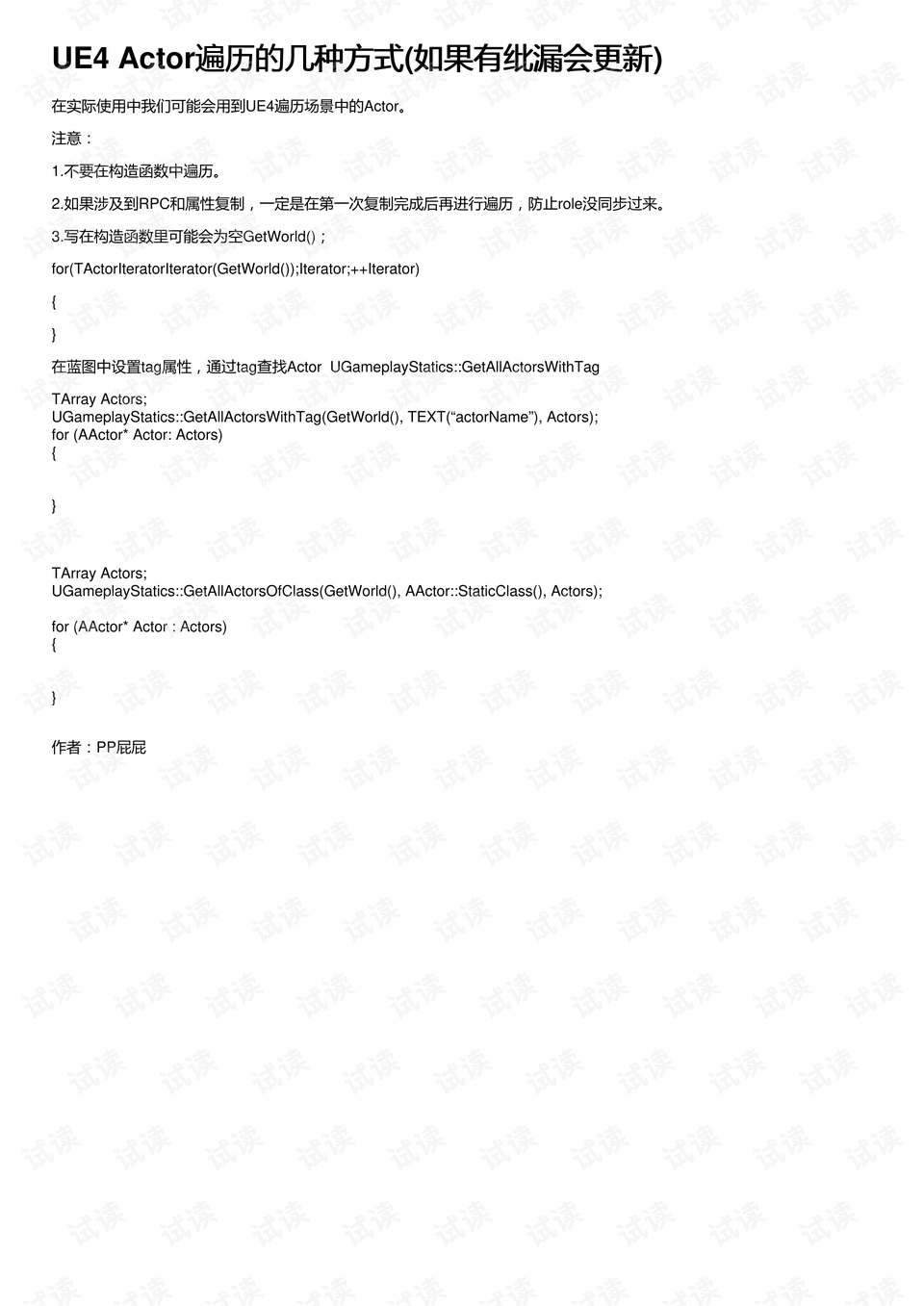 UE4 Actor遍历的几种方式(如果有纰漏会更新)

在实际使用中我们可能会用到UE4遍历场景中的Actor。

注意：

1.不要在构造函数中遍历。

2.如果涉及到RPC和属性复制，一定是在第一次复制完成后再进行遍历，防止role没同步过来。

3.写在构造函数里可能会为空GetWorld()；

for(TActorIteratorIterator(GetWorld());Iterator;++Iterator)

{

}

在蓝图中设置tag属性，通过tag查找Actor UGameplayStatics::GetAllActorsWithTag

TArray Actors;
UGameplayStatics::GetAllActorsWithTag(GetWorld(), TEXT(“actorName”), Actors);
for (AActor* Actor: Actors)
{

}

TArray Actors;
UGameplayStatics::GetAllActorsOfClass(GetWorld(), AActor::StaticClass(), Actors);

for (AActor* Actor : Actors)
{

}

作者：PP屁屁

试读